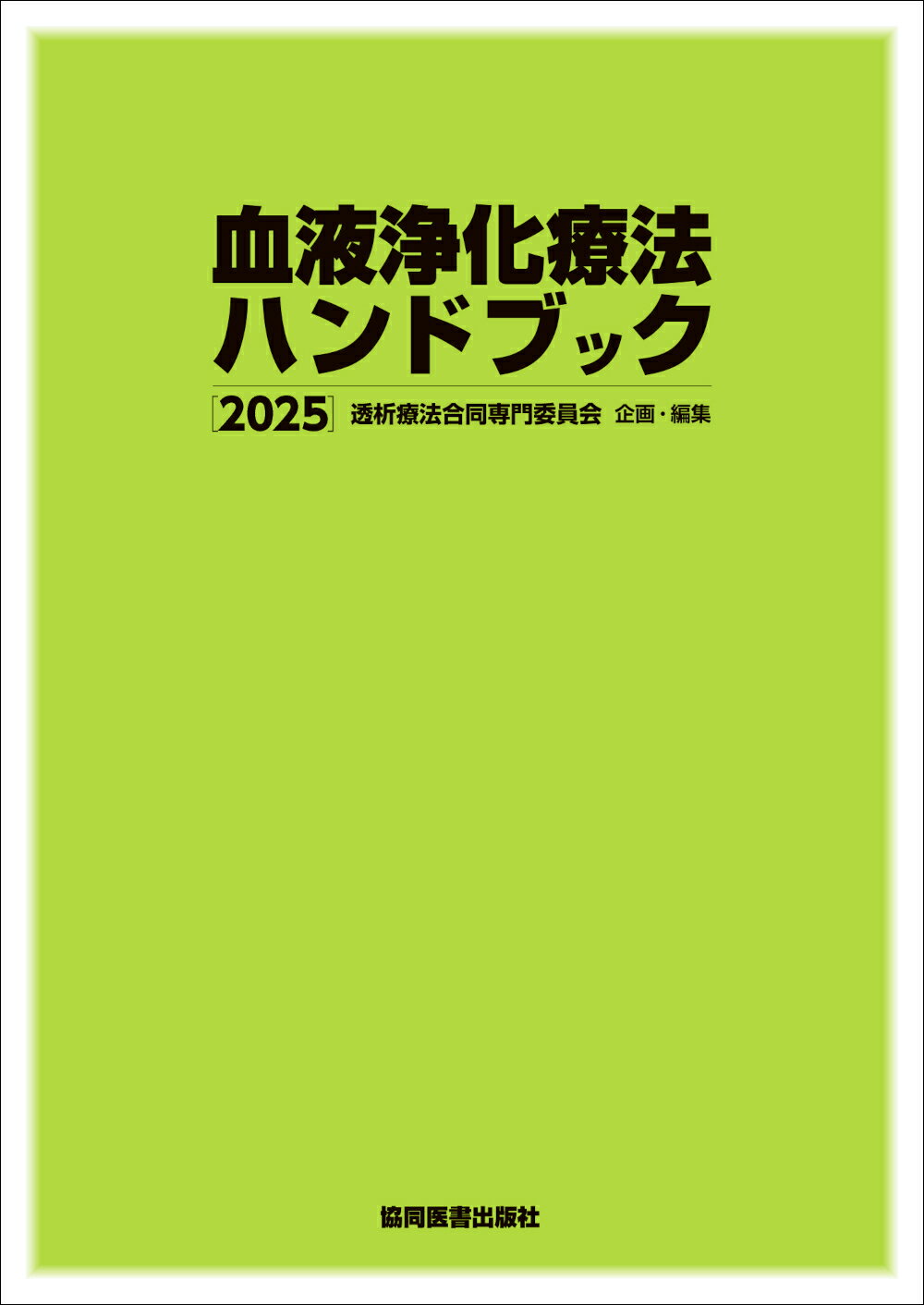 血液浄化療法
ハンドブック

[2025] 透析療法合同専門委員会 企画・編集

協同医書出版社